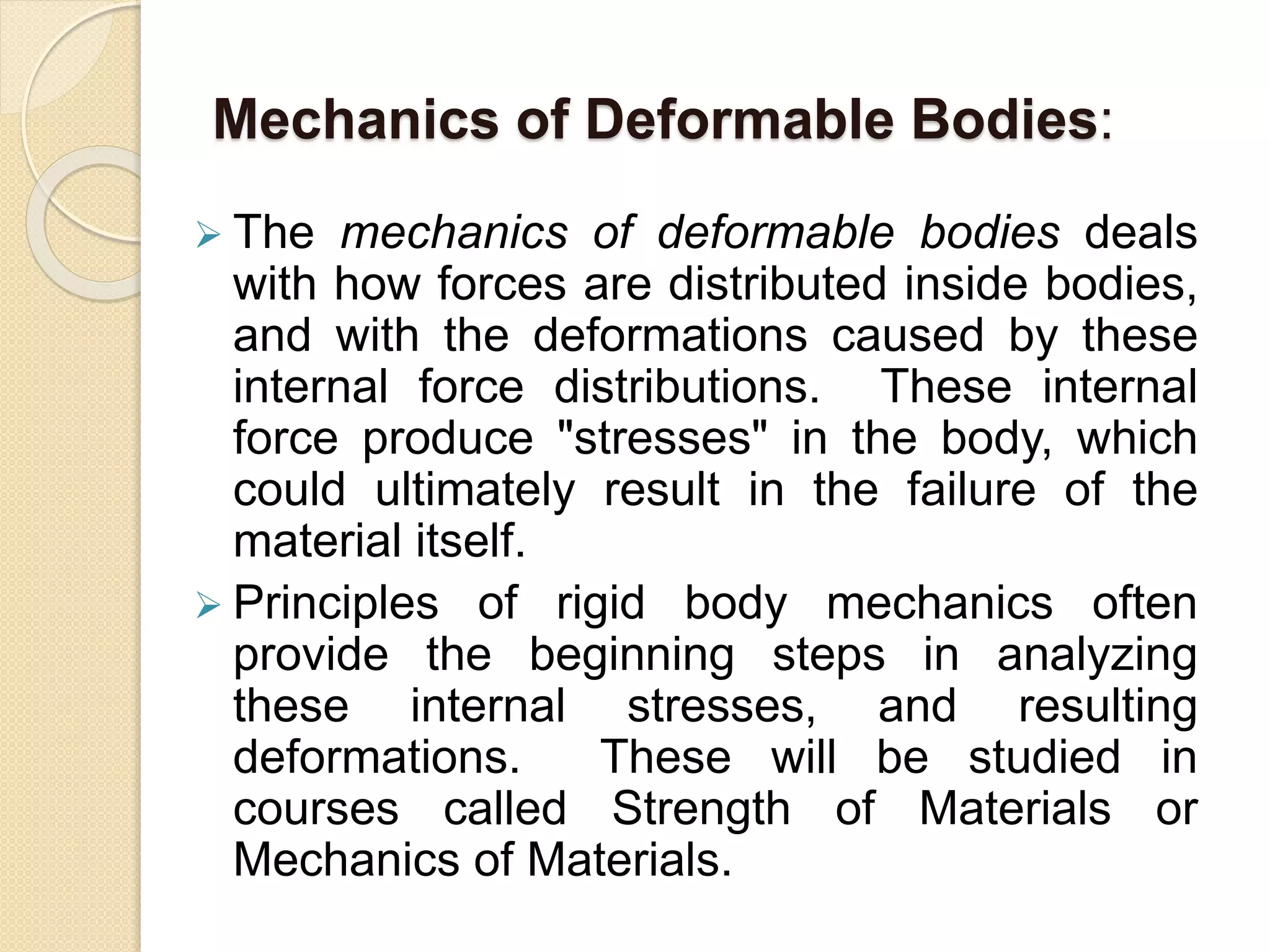 Mechanics of Deformable Bodies:

➢ The mechanics of deformable bodies deals with how forces are distributed inside bodies, and with the deformations caused by these internal force distributions. These internal force produce "stresses" in the body, which could ultimately result in the failure of the material itself.

➢ Principles of rigid body mechanics often provide the beginning steps in analyzing these internal stresses, and resulting deformations. These will be studied in courses called Strength of Materials or Mechanics of Materials.